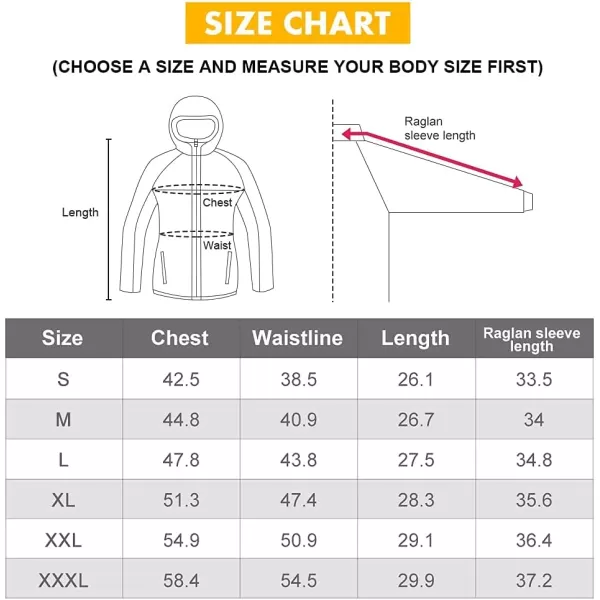 SIZE CHART

(CHOOSE A SIZE AND MEASURE YOUR BODY SIZE FIRST)

Length

Chest

Waist

Raglan sleeve length

| Size | Chest | Waistline | Length | Raglan sleeve length |
|---|---|---|---|---|
| S | 42.5 | 38.5 | 26.1 | 33.5 |
| M | 44.8 | 40.9 | 26.7 | 34 |
| L | 47.8 | 43.8 | 27.5 | 34.8 |
| XL | 51.3 | 47.4 | 28.3 | 35.6 |
| XXL | 54.9 | 50.9 | 29.1 | 36.4 |
| XXXL | 58.4 | 54.5 | 29.9 | 37.2 |